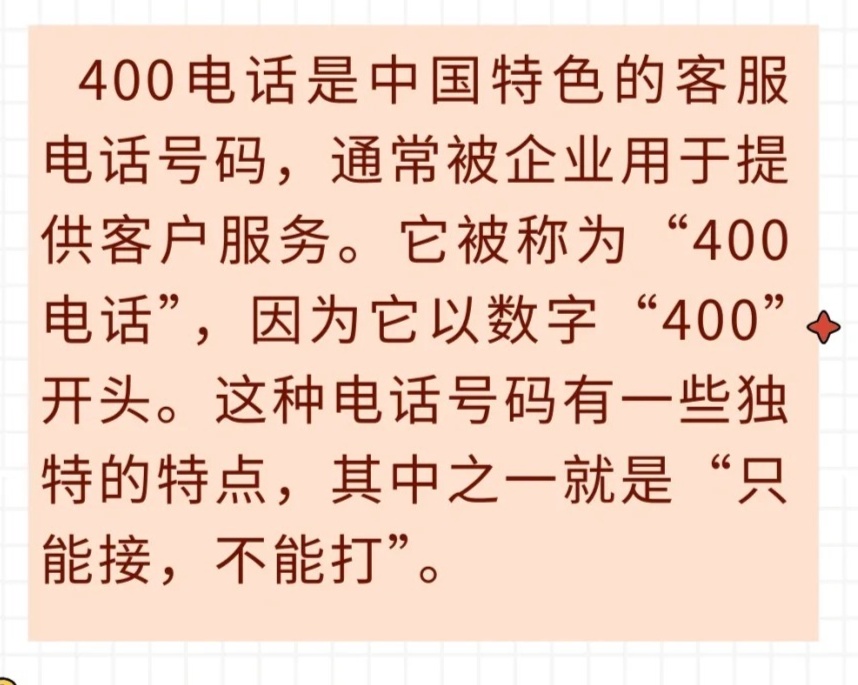 400电话是中国特色的客服电话号码，通常被企业用于提供客户服务。它被称为“400电话”，因为它以数字“400”开头。这种电话号码有一些独特的特点，其中之一就是“只能接，不能打”。